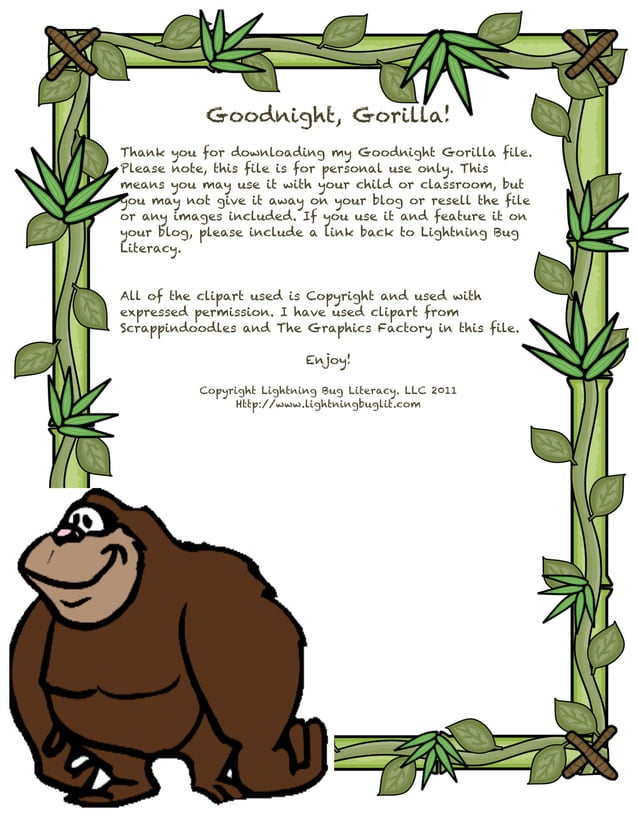 Goodnight, Gorilla!

Thank you for downloading my Goodnight Gorilla file. Please note, this file is for personal use only. This means you may use it with your child or classroom, but you may not give it away on your blog or resell the file or any images included. If you use it and feature it on your blog, please include a link back to Lightning Bug Literacy.

All of the clipart used is Copyright and used with expressed permission. I have used clipart from Scrappindoodles and The Graphics Factory in this file.

Enjoy!

Copyright Lightning Bug Literacy. LLC 2011
Http://www.lightningbuglit.com